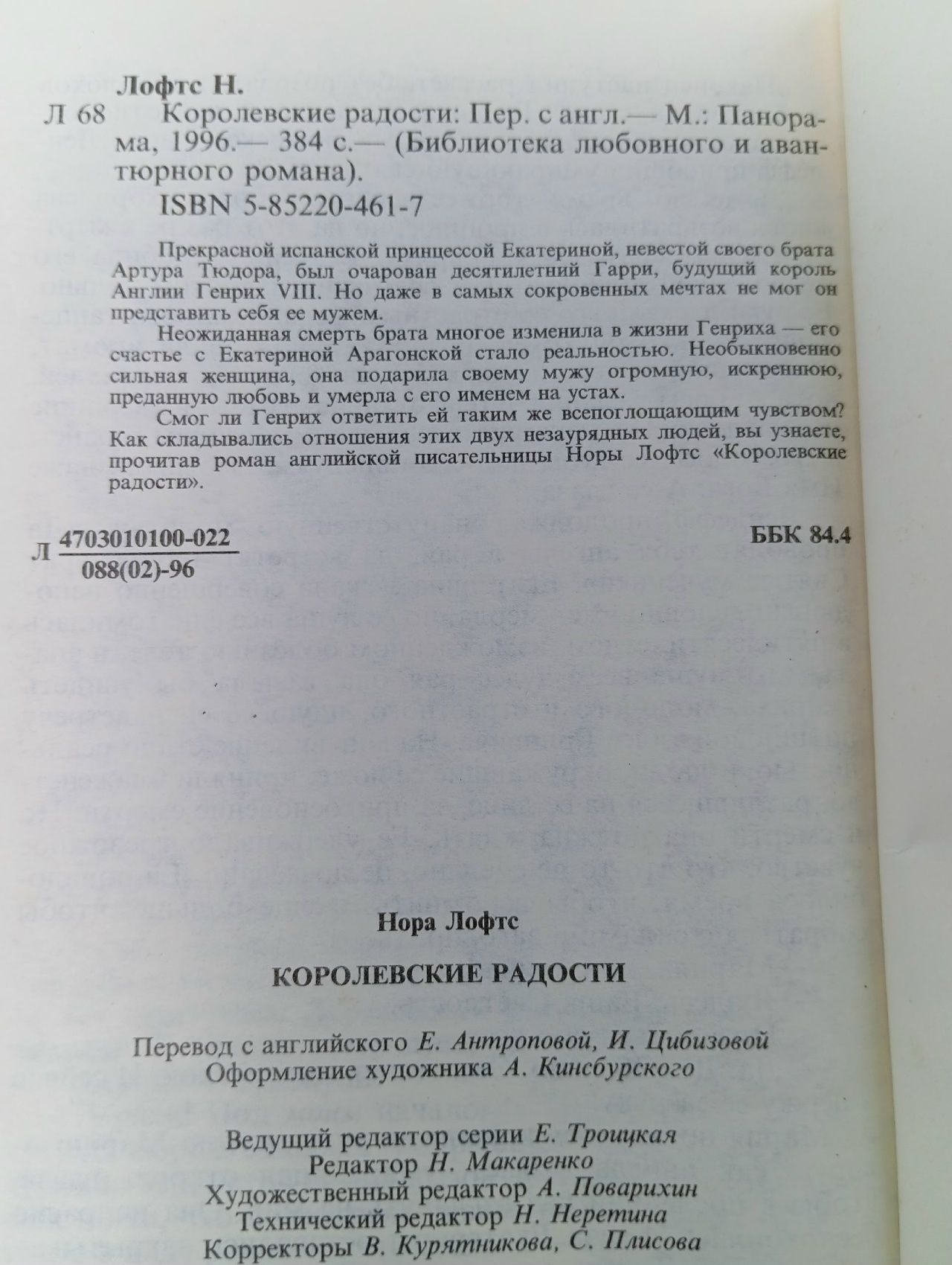 Лофтс Н.

Л 68 Королевские радости: Пер. с англ.— М.: Панорама, 1996.— 384 с.— (Библиотека любовного и авантюрного романа).

ISBN 5-85220-461-7

Прекрасной испанской принцессой Екатериной, невестой своего брата Артура Тюдора, был очарован десятилетний Гарри, будущий король Англии Генрих VIII. Но даже в самых сокровенных мечтах не мог он представить себя ее мужем.

Неожиданная смерть брата многое изменила в жизни Генриха — его счастье с Екатериной Арагонской стало реальностью. Необыкновенно сильная женщина, она подарила своему мужу огромную, искреннюю, преданную любовь и умерла с его именем на устах.

Смог ли Генрих ответить ей таким же всепоглощающим чувством? Как складывались отношения этих двух незаурядных людей, вы узнаете, прочитав роман английской писательницы Норы Лофтс «Королевские радости».

Л $\frac{4703010100-022}{088(02)-96}$ ББК 84.4

Нора Лофтс

КОРОЛЕВСКИЕ РАДОСТИ

Перевод с английского Е. Антроповой, И. Цибизовой
Оформление художника А. Кинсбурского

Ведущий редактор серии Е. Троицкая
Редактор Н. Макаренко
Художественный редактор А. Поварихин
Технический редактор Н. Неретина
Корректоры В. Курятникова, С. Плисова